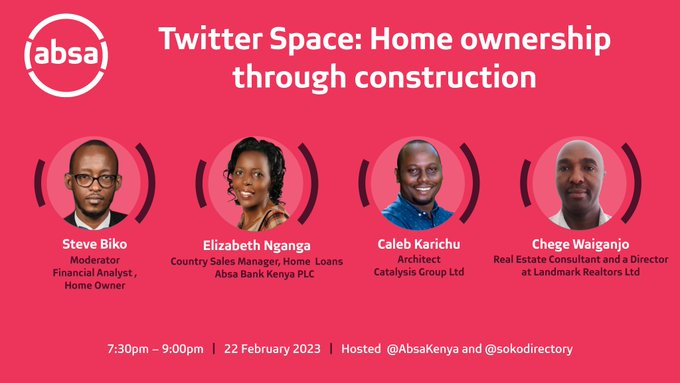 absa

Twitter Space: Home ownership through construction

Steve Biko
Moderator
Financial Analyst ,
Home Owner

Elizabeth Nganga
Country Sales Manager, Home Loans
Absa Bank Kenya PLC

Caleb Karichu
Architect
Catalysis Group Ltd

Chege Waiganjo
Real Estate Consultant and a Director
at Landmark Realtors Ltd

7:30pm – 9:00pm | 22 February 2023 | Hosted @AbsaKenya and @sokodirectory